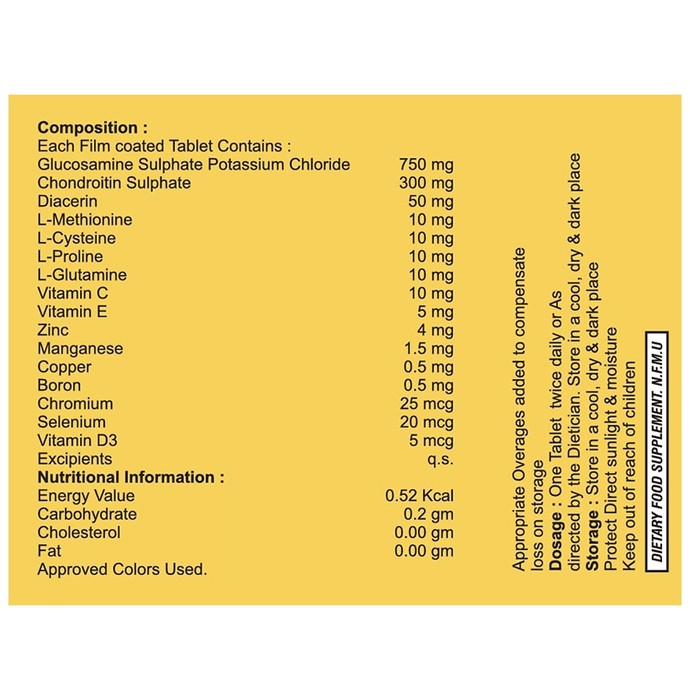 **Composition :**
Each Film coated Tablet Contains :

| | |
|---|---|
| Glucosamine Sulphate Potassium Chloride | 750 mg |
| Chondroitin Sulphate | 300 mg |
| Diacerin | 50 mg |
| L-Methionine | 10 mg |
| L-Cysteine | 10 mg |
| L-Proline | 10 mg |
| L-Glutamine | 10 mg |
| Vitamin C | 10 mg |
| Vitamin E | 5 mg |
| Zinc | 4 mg |
| Manganese | 1.5 mg |
| Copper | 0.5 mg |
| Boron | 0.5 mg |
| Chromium | 25 mcg |
| Selenium | 20 mcg |
| Vitamin D3 | 5 mcg |
| Excipients | q.s. |

**Nutritional Information :**

| | |
|---|---|
| Energy Value | 0.52 Kcal |
| Carbohydrate | 0.2 gm |
| Cholesterol | 0.00 gm |
| Fat | 0.00 gm |

Approved Colors Used.

Appropriate Overages added to compensate loss on storage
**Dosage :** One Tablet twice daily or As directed by the Dietician. Store in a cool, dry & dark place
**Storage :** Store in a cool, dry & dark place
Protect Direct sunlight & moisture
Keep out of reach of children

DIETARY FOOD SUPPLEMENT. N.F.M.U